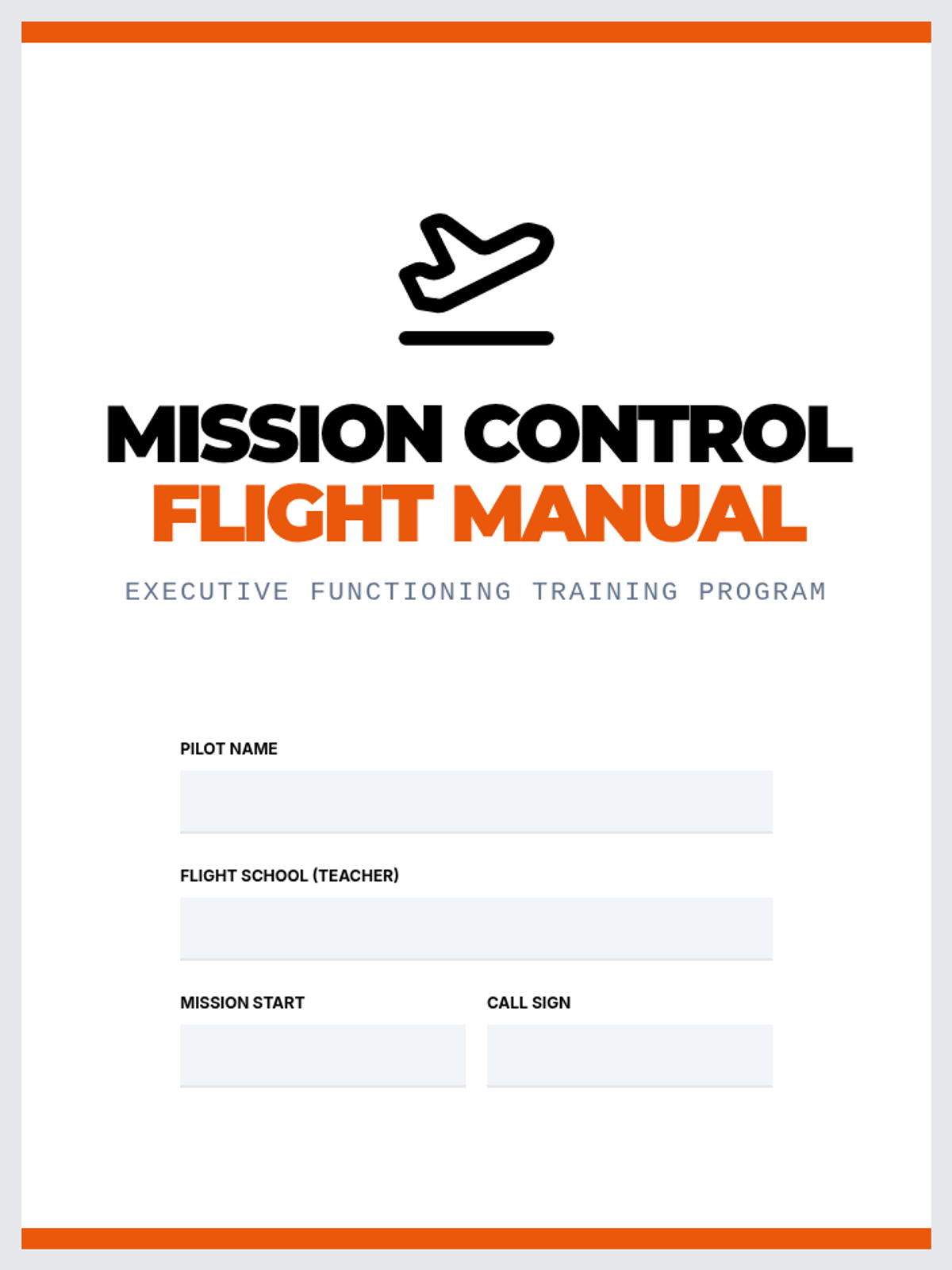 MISSION CONTROL
FLIGHT MANUAL

EXECUTIVE FUNCTIONING TRAINING PROGRAM

PILOT NAME

FLIGHT SCHOOL (TEACHER)

MISSION START

CALL SIGN